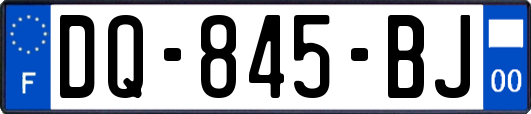 F

DQ-845-BJ

00